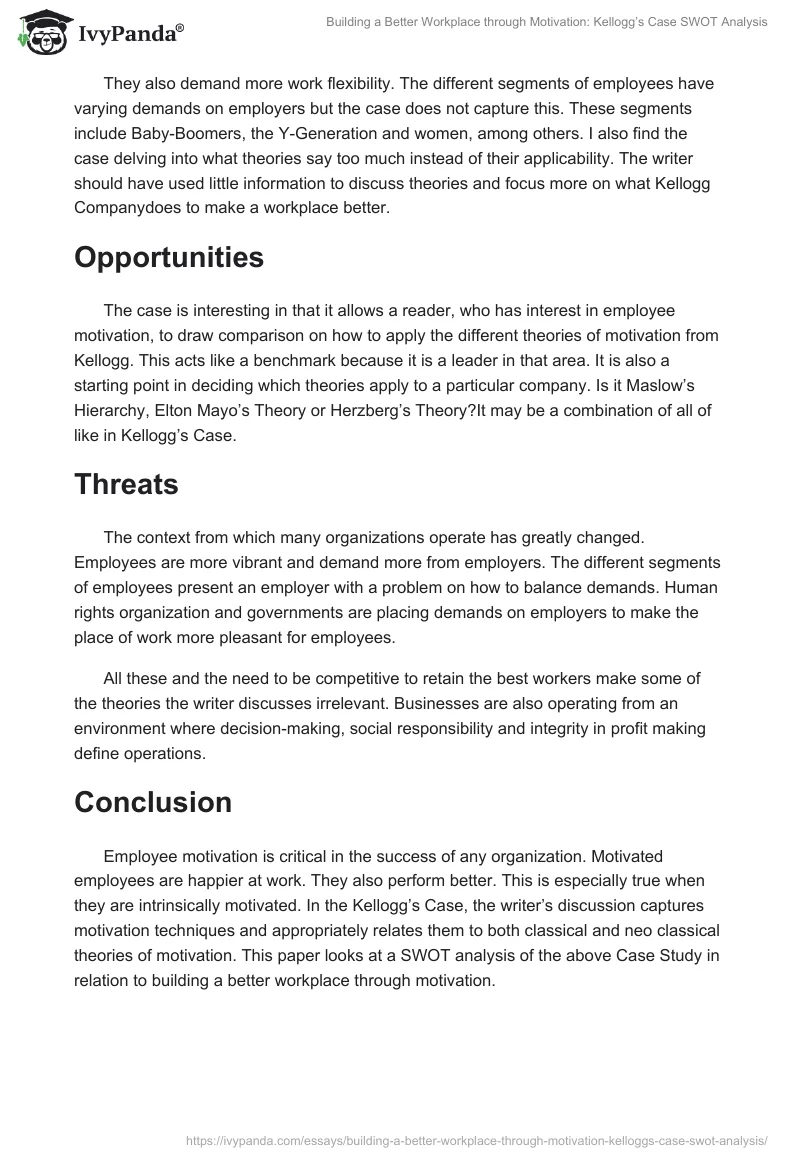 IvyPanda®

Building a Better Workplace through Motivation: Kellogg's Case SWOT Analysis

They also demand more work flexibility. The different segments of employees have varying demands on employers but the case does not capture this. These segments include Baby-Boomers, the Y-Generation and women, among others. I also find the case delving into what theories say too much instead of their applicability. The writer should have used little information to discuss theories and focus more on what Kellogg Companydoes to make a workplace better.

Opportunities

The case is interesting in that it allows a reader, who has interest in employee motivation, to draw comparison on how to apply the different theories of motivation from Kellogg. This acts like a benchmark because it is a leader in that area. It is also a starting point in deciding which theories apply to a particular company. Is it Maslow's Hierarchy, Elton Mayo's Theory or Herzberg's Theory?It may be a combination of all of like in Kellogg's Case.

Threats

The context from which many organizations operate has greatly changed. Employees are more vibrant and demand more from employers. The different segments of employees present an employer with a problem on how to balance demands. Human rights organization and governments are placing demands on employers to make the place of work more pleasant for employees.

All these and the need to be competitive to retain the best workers make some of the theories the writer discusses irrelevant. Businesses are also operating from an environment where decision-making, social responsibility and integrity in profit making define operations.

Conclusion

Employee motivation is critical in the success of any organization. Motivated employees are happier at work. They also perform better. This is especially true when they are intrinsically motivated. In the Kellogg's Case, the writer's discussion captures motivation techniques and appropriately relates them to both classical and neo classical theories of motivation. This paper looks at a SWOT analysis of the above Case Study in relation to building a better workplace through motivation.

https://ivypanda.com/essays/building-a-better-workplace-through-motivation-kelloggs-case-swot-analysis/